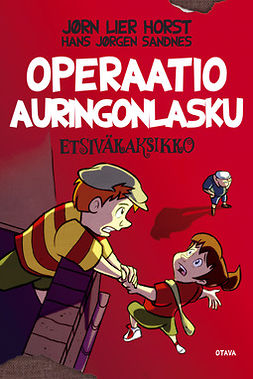 JØRN LIER HORST
HANS JØRGEN SANDNES

OPERAATIO AURINGONLASKU

ETSIVÄKAKSIKKO

OTAVA